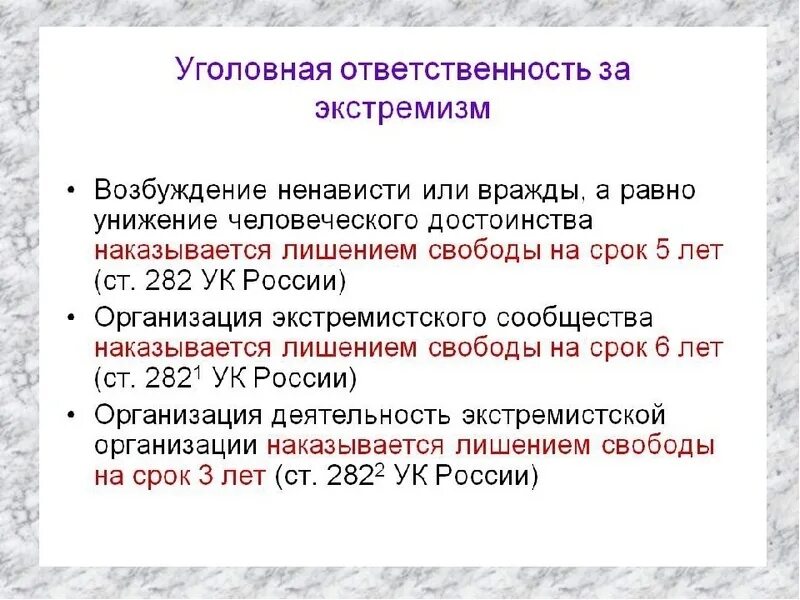 Уголовная ответственность за экстремизм

• Возбуждение ненависти или вражды, а равно унижение человеческого достоинства наказывается лишением свободы на срок 5 лет (ст. 282 УК России)

• Организация экстремистского сообщества наказывается лишением свободы на срок 6 лет (ст. $282^1$ УК России)

• Организация деятельность экстремистской организации наказывается лишением свободы на срок 3 лет (ст. $282^2$ УК России)